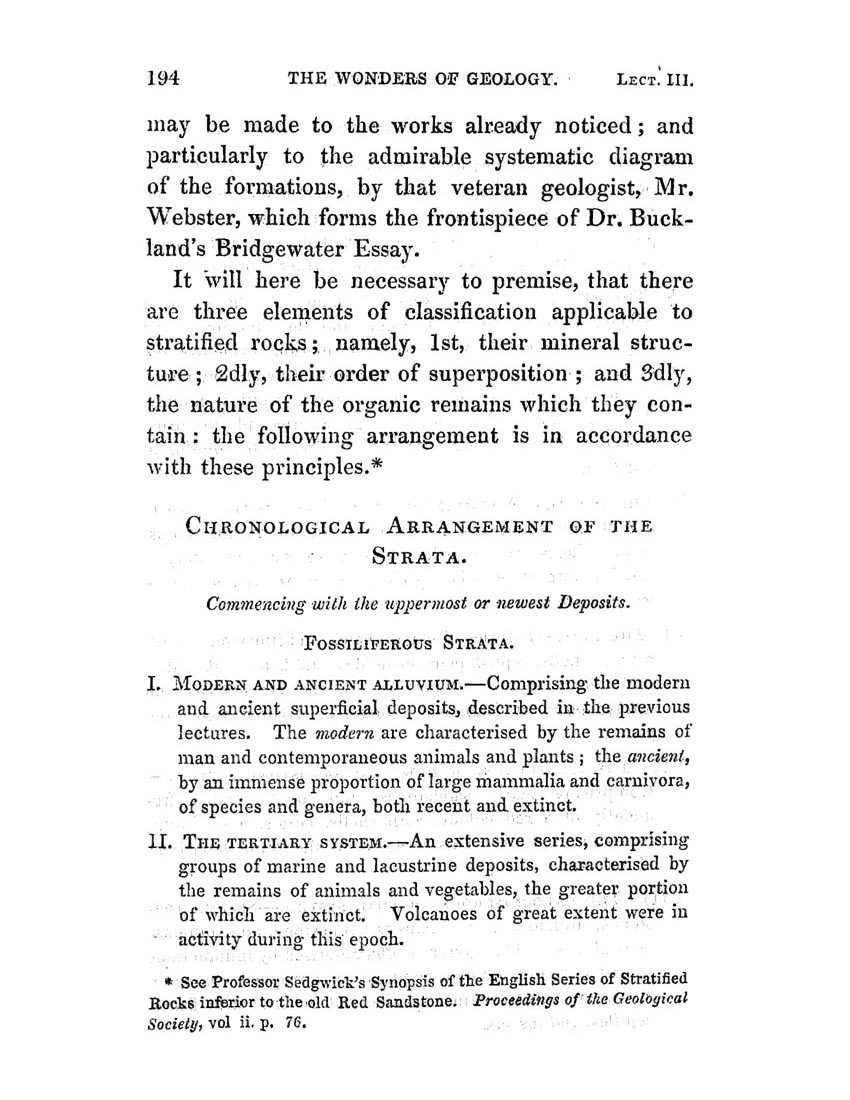 194 THE WONDERS OF GEOLOGY. LECT. III.

may be made to the works already noticed; and particularly to the admirable systematic diagram of the formations, by that veteran geologist, Mr. Webster, which forms the frontispiece of Dr. Buckland's Bridgewater Essay.

It will here be necessary to premise, that there are three elements of classification applicable to stratified rocks; namely, 1st, their mineral structure; 2dly, their order of superposition; and 3dly, the nature of the organic remains which they contain: the following arrangement is in accordance with these principles.*

CHRONOLOGICAL ARRANGEMENT OF THE STRATA.

Commencing with the uppermost or newest Deposits.

FOSSILIFEROUS STRATA.

I. MODERN AND ANCIENT ALLUVIUM.—Comprising the modern and ancient superficial deposits, described in the previous lectures. The modern are characterised by the remains of man and contemporaneous animals and plants; the ancient, by an immense proportion of large mammalia and carnivora, of species and genera, both recent and extinct.

II. THE TERTIARY SYSTEM.—An extensive series, comprising groups of marine and lacustrine deposits, characterised by the remains of animals and vegetables, the greater portion of which are extinct. Volcanoes of great extent were in activity during this epoch.

* See Professor Sedgwick's Synopsis of the English Series of Stratified Rocks inferior to the old Red Sandstone. Proceedings of the Geological Society, vol ii. p. 76.